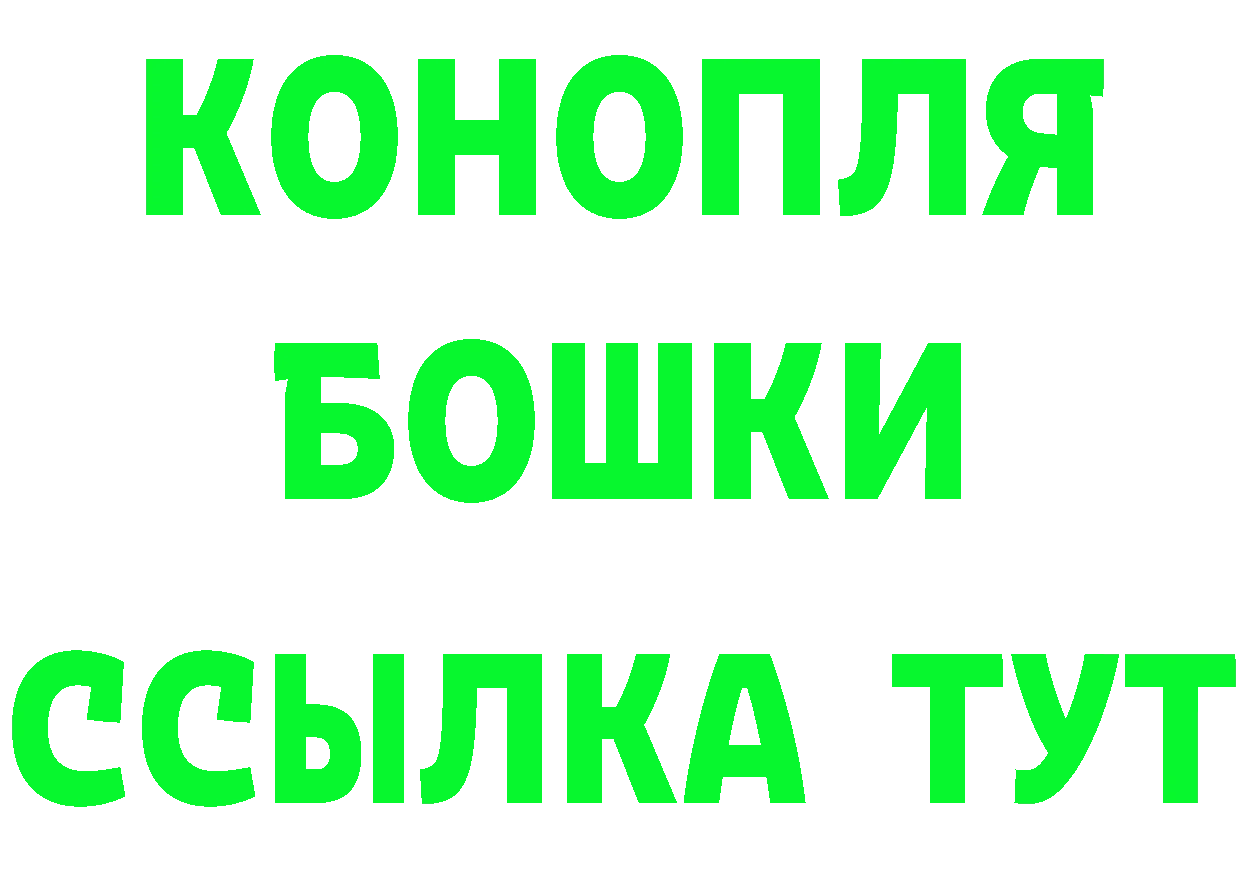 КОНОПЛЯ
БОШКИ
ССЫЛКА ТУТ